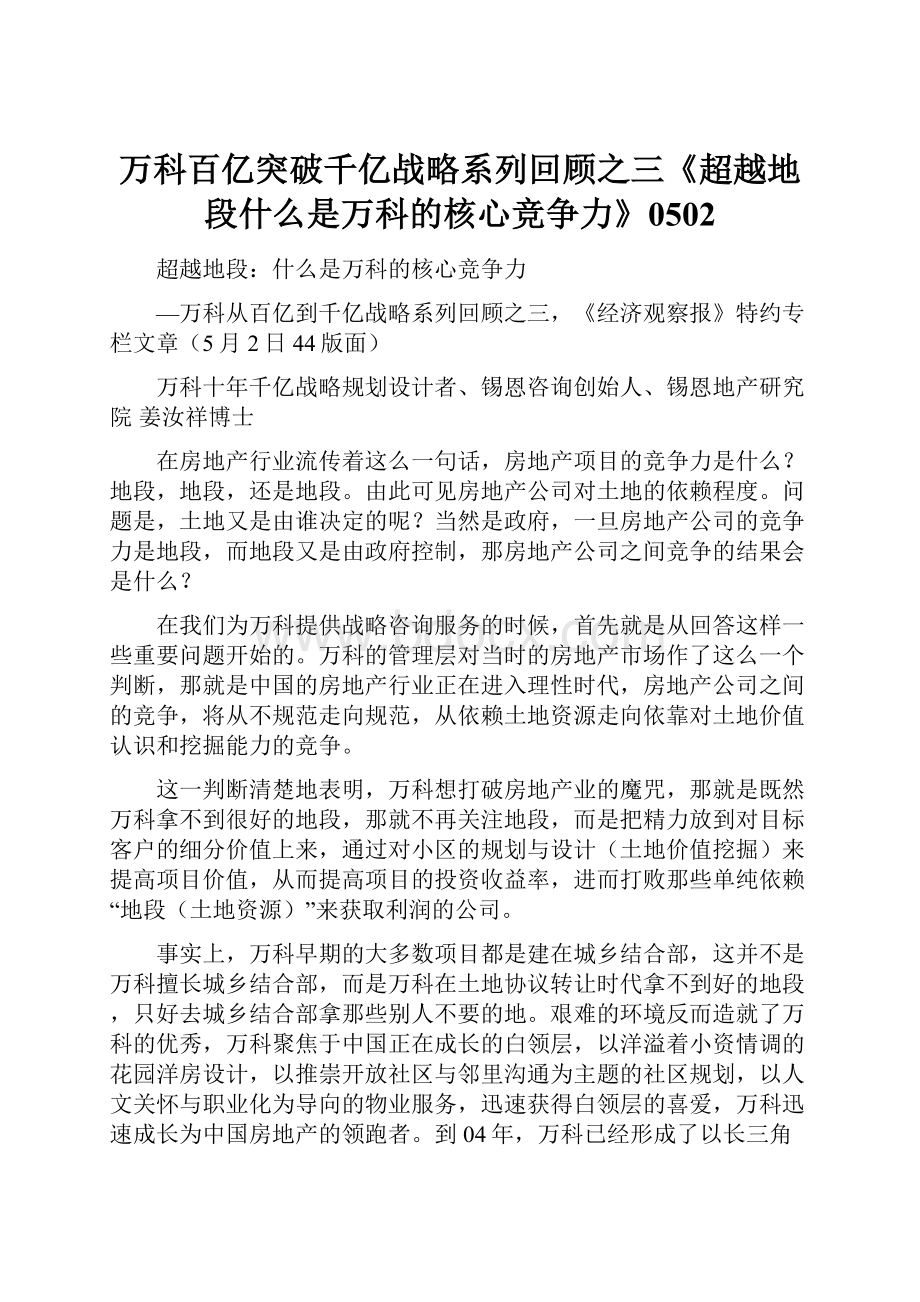 万科百亿突破千亿战略系列回顾之三《超越地段什么是万科的核心竞争力》0502

超越地段：什么是万科的核心竞争力

—万科从百亿到千亿战略系列回顾之三，《经济观察报》特约专栏文章（5月2日44版面）

万科十年千亿战略规划设计者、锡恩咨询创始人、锡恩地产研究院 姜汝祥博士

在房地产行业流传着这么一句话，房地产项目的竞争力是什么？地段，地段，还是地段。由此可见房地产公司对土地的依赖程度。问题是，土地又是由谁决定的呢？当然是政府，一旦房地产公司的竞争力是地段，而地段又是由政府控制，那房地产公司之间竞争的结果会是什么？

在我们为万科提供战略咨询服务的时候，首先就是从回答这样一些重要问题开始的。万科的管理层对当时的房地产市场作了这么一个判断，那就是中国的房地产行业正在进入理性时代，房地产公司之间的竞争，将从不规范走向规范，从依赖土地资源走向依靠对土地价值认识和挖掘能力的竞争。

这一判断清楚地表明，万科想打破房地产业的魔咒，那就是既然万科拿不到很好的地段，那就不再关注地段，而是把精力放到对目标客户的细分价值上来，通过对小区的规划与设计（土地价值挖掘）来提高项目价值，从而提高项目的投资收益率，进而打败那些单纯依赖“地段（土地资源）”来获取利润的公司。

事实上，万科早期的大多数项目都是建在城乡结合部，这并不是万科擅长城乡结合部，而是万科在土地协议转让时代拿不到好的地段，只好去城乡结合部拿那些别人不要的地。艰难的环境反而造就了万科的优秀，万科聚焦于中国正在成长的白领层，以洋溢着小资情调的花园洋房设计，以推崇开放社区与邻里沟通为主题的社区规划，以人文关怀与职业化为导向的物业服务，迅速获得白领层的喜爱，万科迅速成长为中国房地产的领跑者。到04年，万科已经形成了以长三角